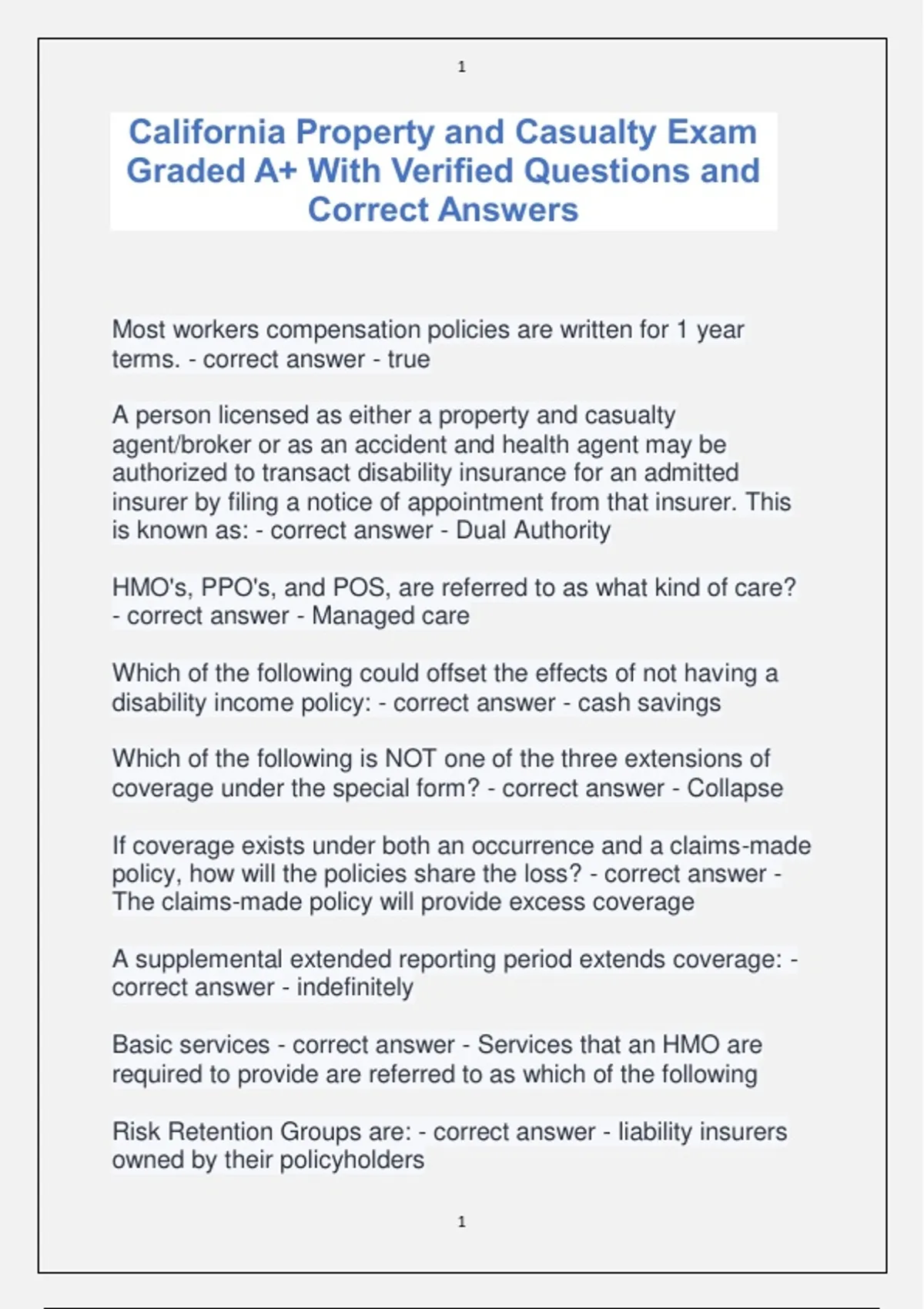 1

California Property and Casualty Exam Graded A+ With Verified Questions and Correct Answers

Most workers compensation policies are written for 1 year terms. - correct answer - true

A person licensed as either a property and casualty agent/broker or as an accident and health agent may be authorized to transact disability insurance for an admitted insurer by filing a notice of appointment from that insurer. This is known as: - correct answer - Dual Authority

HMO's, PPO's, and POS, are referred to as what kind of care? - correct answer - Managed care

Which of the following could offset the effects of not having a disability income policy: - correct answer - cash savings

Which of the following is NOT one of the three extensions of coverage under the special form? - correct answer - Collapse

If coverage exists under both an occurrence and a claims-made policy, how will the policies share the loss? - correct answer - The claims-made policy will provide excess coverage

A supplemental extended reporting period extends coverage: - correct answer - indefinitely

Basic services - correct answer - Services that an HMO are required to provide are referred to as which of the following

Risk Retention Groups are: - correct answer - liability insurers owned by their policyholders

1